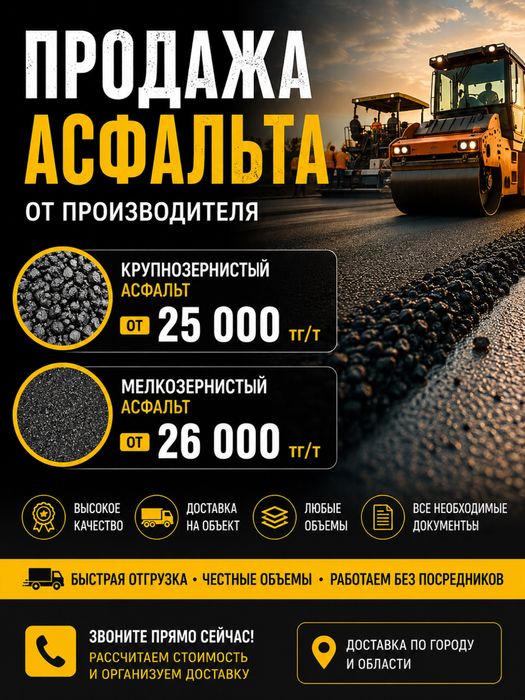 ПРОДАЖА АСФАЛЬТА

ОТ ПРОИЗВОДИТЕЛЯ

КРУПНОЗЕРНИСТЫЙ АСФАЛЬТ

ОТ 25 000 ТГ/Т

МЕЛКОЗЕРНИСТЫЙ АСФАЛЬТ

ОТ 26 000 ТГ/Т

ВЫСОКОЕ КАЧЕСТВО

ДОСТАВКА НА ОБЪЕКТ

ЛЮБЫЕ ОБЪЕМЫ

ВСЕ НЕОБХОДИМЫЕ ДОКУМЕНТЫ

БЫСТРАЯ ОТГРУЗКА • ЧЕСТНЫЕ ОБЪЕМЫ • РАБОТАЕМ БЕЗ ПОСРЕДНИКОВ

ЗВОНИТЕ ПРЯМО СЕЙЧАС!

РАССЧИТАЕМ СТОИМОСТЬ И ОРГАНИЗУЕМ ДОСТАВКУ

ДОСТАВКА ПО ГОРОДУ И ОБЛАСТИ